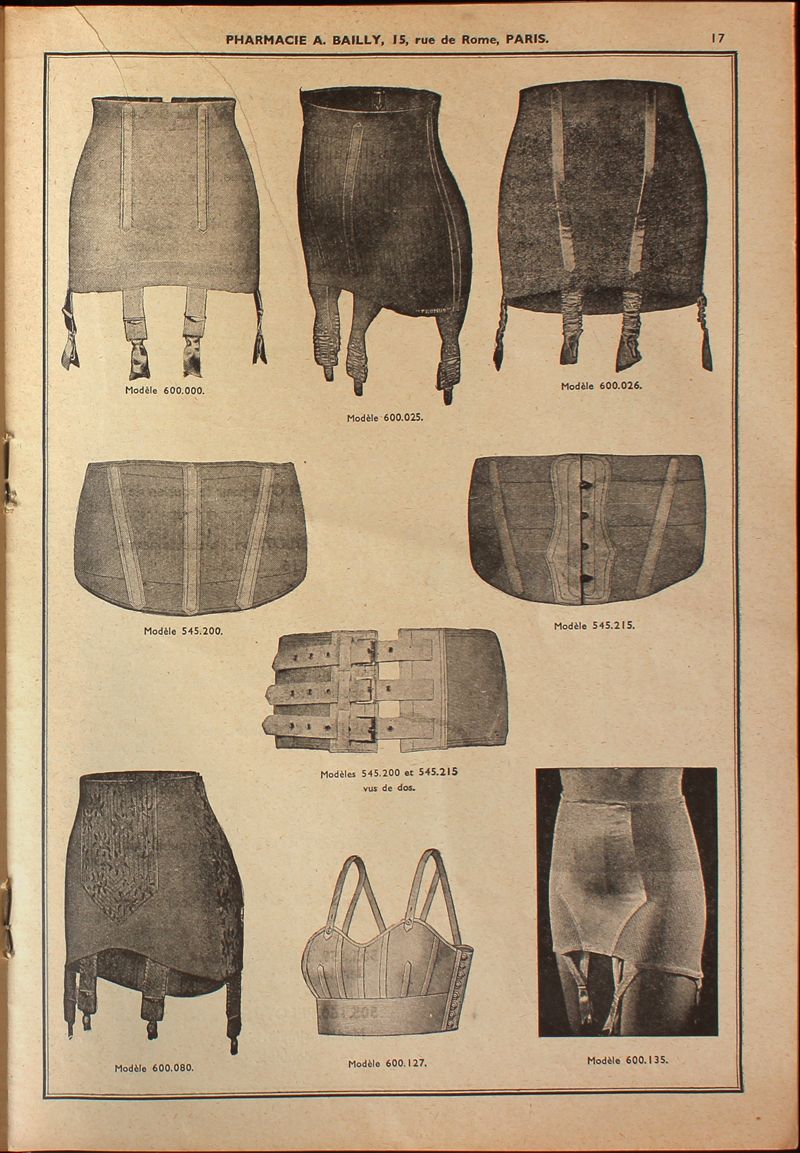 PHARMACIE A. BAILLY, 15, rue de Rome, PARIS.

17

Modèle 600.000.

Modèle 600.025.

Modèle 600.026.

Modèle 545.200.

Modèle 545.215.

Modèles 545.200 et 545.215
vus de dos.

Modèle 600.080.

Modèle 600.127.

Modèle 600.135.